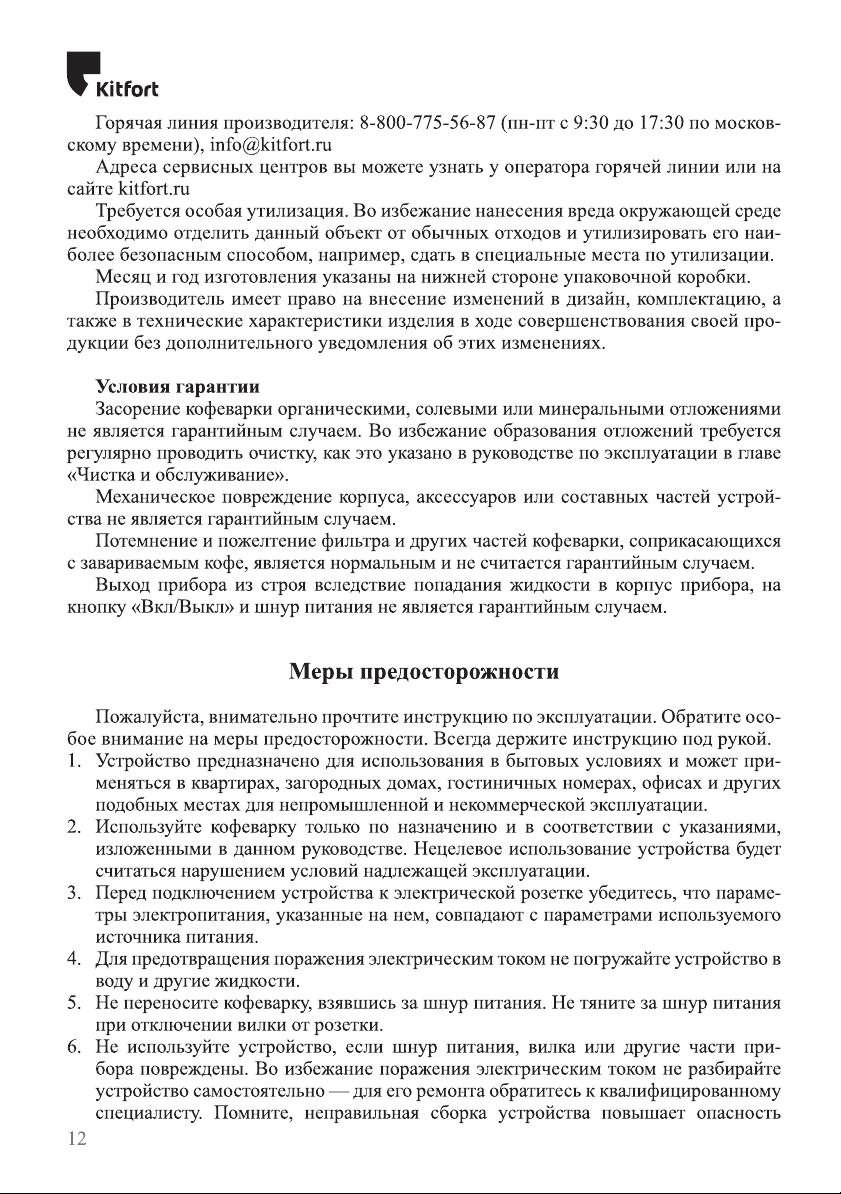 Kitfort

Горячая линия производителя: 8-800-775-56-87 (пн-пт с 9:30 до 17:30 по московскому времени), info@kitfort.ru

Адреса сервисных центров вы можете узнать у оператора горячей линии или на сайте kitfort.ru

Требуется особая утилизация. Во избежание нанесения вреда окружающей среде необходимо отделить данный объект от обычных отходов и утилизировать его наиболее безопасным способом, например, сдать в специальные места по утилизации.

Месяц и год изготовления указаны на нижней стороне упаковочной коробки.

Производитель имеет право на внесение изменений в дизайн, комплектацию, а также в технические характеристики изделия в ходе совершенствования своей продукции без дополнительного уведомления об этих изменениях.

Условия гарантии

Засорение кофеварки органическими, солевыми или минеральными отложениями не является гарантийным случаем. Во избежание образования отложений требуется регулярно проводить очистку, как это указано в руководстве по эксплуатации в главе «Чистка и обслуживание».

Механическое повреждение корпуса, аксессуаров или составных частей устройства не является гарантийным случаем.

Потемнение и пожелтение фильтра и других частей кофеварки, соприкасающихся с завариваемым кофе, является нормальным и не считается гарантийным случаем.

Выход прибора из строя вследствие попадания жидкости в корпус прибора, на кнопку «Вкл/Выкл» и шнур питания не является гарантийным случаем.

Меры предосторожности

Пожалуйста, внимательно прочтите инструкцию по эксплуатации. Обратите особое внимание на меры предосторожности. Всегда держите инструкцию под рукой.

1. Устройство предназначено для использования в бытовых условиях и может применяться в квартирах, загородных домах, гостиничных номерах, офисах и других подобных местах для непромышленной и некоммерческой эксплуатации.
2. Используйте кофеварку только по назначению и в соответствии с указаниями, изложенными в данном руководстве. Нецелевое использование устройства будет считаться нарушением условий надлежащей эксплуатации.
3. Перед подключением устройства к электрической розетке убедитесь, что параметры электропитания, указанные на нем, совпадают с параметрами используемого источника питания.
4. Для предотвращения поражения электрическим током не погружайте устройство в воду и другие жидкости.
5. Не переносите кофеварку, взявшись за шнур питания. Не тяните за шнур питания при отключении вилки от розетки.
6. Не используйте устройство, если шнур питания, вилка или другие части прибора повреждены. Во избежание поражения электрическим током не разбирайте устройство самостоятельно — для его ремонта обратитесь к квалифицированному специалисту. Помните, неправильная сборка устройства повышает опасность

12